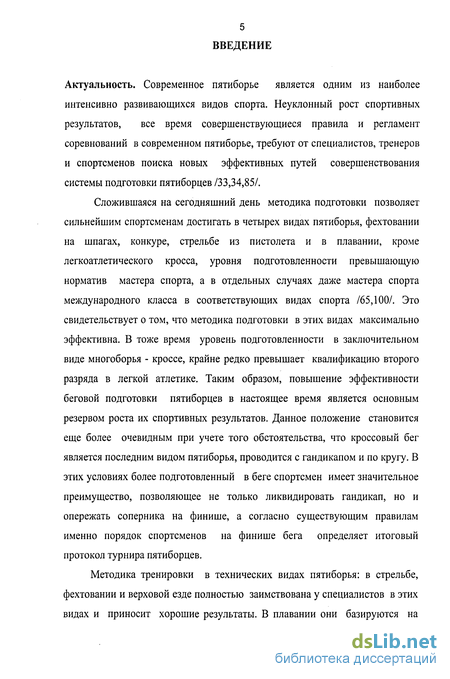 5

ВВЕДЕНИЕ

Актуальность. Современное пятиборье является одним из наиболее интенсивно развивающихся видов спорта. Неуклонный рост спортивных результатов, все время совершенствующиеся правила и регламент соревнований в современном пятиборье, требуют от специалистов, тренеров и спортсменов поиска новых эффективных путей совершенствования системы подготовки пятиборцев /33,34,85/.

Сложившаяся на сегодняшний день методика подготовки позволяет сильнейшим спортсменам достигать в четырех видах пятиборья, фехтовании на шпагах, конкуре, стрельбе из пистолета и в плавании, кроме легкоатлетического кросса, уровня подготовленности превышающую норматив мастера спорта, а в отдельных случаях даже мастера спорта международного класса в соответствующих видах спорта /65,100/. Это свидетельствует о том, что методика подготовки в этих видах максимально эффективна. В тоже время уровень подготовленности в заключительном виде многоборья - кроссе, крайне редко превышает квалификацию второго разряда в легкой атлетике. Таким образом, повышение эффективности беговой подготовки пятиборцев в настоящее время является основным резервом роста их спортивных результатов. Данное положение становится еще более очевидным при учете того обстоятельства, что кроссовый бег является последним видом пятиборья, проводится с гандикапом и по кругу. В этих условиях более подготовленный в беге спортсмен имеет значительное преимущество, позволяющее не только ликвидировать гандикап, но и опережать соперника на финише, а согласно существующим правилам именно порядок спортсменов на финише бега определяет итоговый протокол турнира пятиборцев.

Методика тренировки в технических видах пятиборья: в стрельбе, фехтовании и верховой езде полностью заимствована у специалистов в этих видах и приносит хорошие результаты. В плавании они базируются на

dsLib.net
библиотека диссертаций